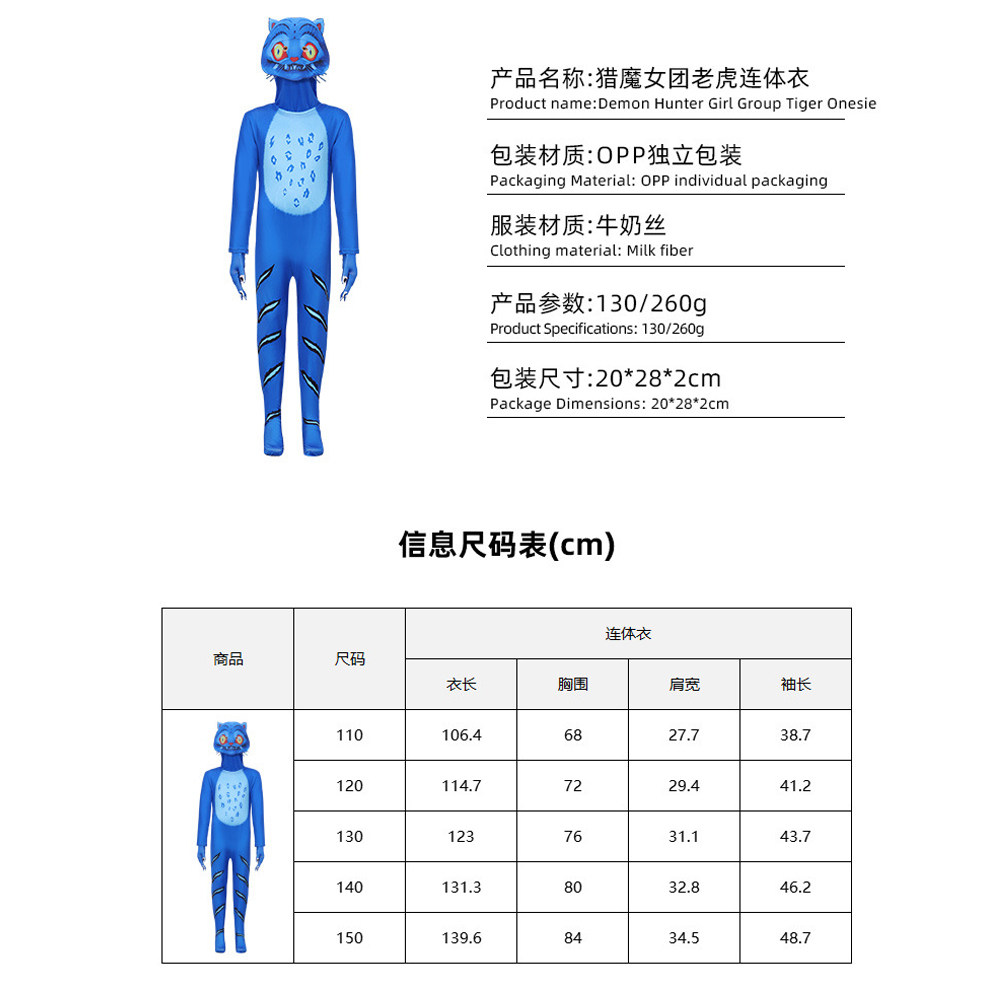 产品名称:猎魔女团老虎连体衣
Product name:Demon Hunter Girl Group Tiger Onesie

包装材质:OPP独立包装
Packaging Material: OPP individual packaging

服装材质:牛奶丝
Clothing material: Milk fiber

产品参数:130/260g
Product Specifications: 130/260g

包装尺寸:20*28*2cm
Package Dimensions: 20*28*2cm

信息尺码表(cm)

| 商品 | 尺码 | 连体衣 | | | |
|---|---|---|---|---|---|
| | | 衣长 | 胸围 | 肩宽 | 袖长 |
| | 110 | 106.4 | 68 | 27.7 | 38.7 |
| | 120 | 114.7 | 72 | 29.4 | 41.2 |
| | 130 | 123 | 76 | 31.1 | 43.7 |
| | 140 | 131.3 | 80 | 32.8 | 46.2 |
| | 150 | 139.6 | 84 | 34.5 | 48.7 |